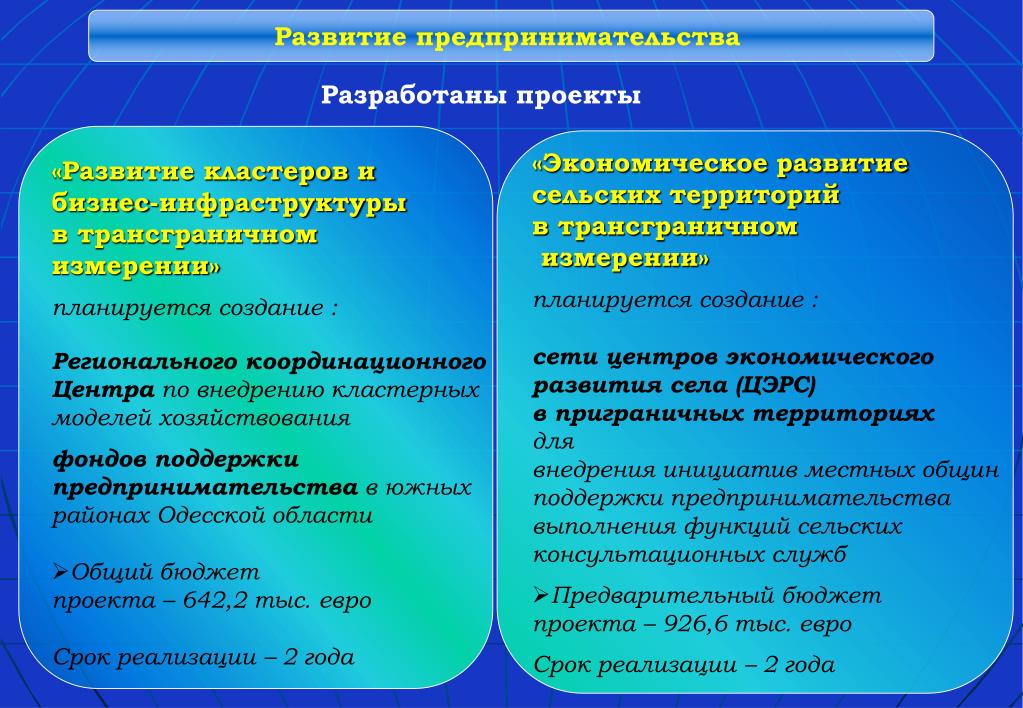 Развитие предпринимательства

Разработаны проекты

«Развитие кластеров и бизнес-инфраструктуры в трансграничном измерении»

планируется создание :

Регионального координационного Центра по внедрению кластерных моделей хозяйствования

фондов поддержки предпринимательства в южных районах Одесской области

➢Общий бюджет проекта – 642,2 тыс. евро

Срок реализации – 2 года

«Экономическое развитие сельских территорий в трансграничном измерении»

планируется создание :

сети центров экономического развития села (ЦЭРС) в приграничных территориях для внедрения инициатив местных общин поддержки предпринимательства выполнения функций сельских консультационных служб

➢Предварительный бюджет проекта – 926,6 тыс. евро

Срок реализации – 2 года